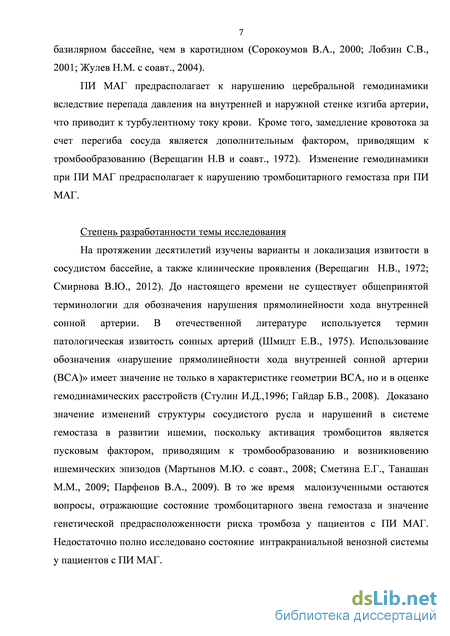 7

базилярном бассейне, чем в каротидном (Сорокоумов В.А., 2000; Лобзин С.В., 2001; Жулев Н.М. с соавт., 2004).

ПИ МАГ предрасполагает к нарушению церебральной гемодинамики вследствие перепада давления на внутренней и наружной стенке изгиба артерии, что приводит к турбулентному току крови. Кроме того, замедление кровотока за счет перегиба сосуда является дополнительным фактором, приводящим к тромбообразованию (Верещагин Н.В и соавт., 1972). Изменение гемодинамики при ПИ МАГ предрасполагает к нарушению тромбоцитарного гемостаза при ПИ МАГ.

Степень разработанности темы исследования

На протяжении десятилетий изучены варианты и локализация извитости в сосудистом бассейне, а также клинические проявления (Верещагин Н.В., 1972; Смирнова В.Ю., 2012). До настоящего времени не существует общепринятой терминологии для обозначения нарушения прямолинейности хода внутренней сонной артерии. В отечественной литературе используется термин патологическая извитость сонных артерий (Шмидт Е.В., 1975). Использование обозначения «нарушение прямолинейности хода внутренней сонной артерии (ВСА)» имеет значение не только в характеристике геометрии ВСА, но и в оценке гемодинамических расстройств (Стулин И.Д.,1996; Гайдар Б.В., 2008). Доказано значение изменений структуры сосудистого русла и нарушений в системе гемостаза в развитии ишемии, поскольку активация тромбоцитов является пусковым фактором, приводящим к тромбообразованию и возникновению ишемических эпизодов (Мартынов М.Ю. с соавт., 2008; Сметина Е.Г., Танашан М.М., 2009; Парфенов В.А., 2009). В то же время малоизученными остаются вопросы, отражающие состояние тромбоцитарного звена гемостаза и значение генетической предрасположенности риска тромбоза у пациентов с ПИ МАГ. Недостаточно полно исследовано состояние интракраниальной венозной системы у пациентов с ПИ МАГ.

dsLib.net
библиотека диссертаций